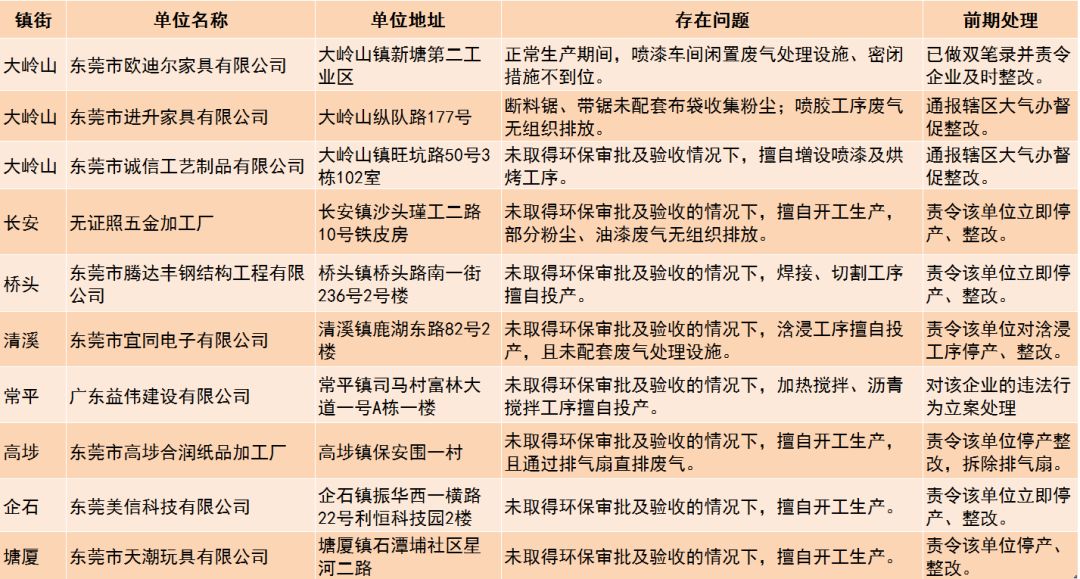 | 镇街 | 单位名称 | 单位地址 | 存在问题 | 前期处理 |
|---|---|---|---|---|
| 大岭山 | 东莞市欧迪尔家具有限公司 | 大岭山镇新塘第二工业区 | 正常生产期间，喷漆车间闲置废气处理设施、密闭措施不到位。 | 已做双笔录并责令企业及时整改。 |
| 大岭山 | 东莞市进升家具有限公司 | 大岭山纵队路177号 | 断料锯、带锯未配套布袋收集粉尘；喷胶工序废气无组织排放。 | 通报辖区大气办督促整改。 |
| 大岭山 | 东莞市诚信工艺制品有限公司 | 大岭山镇旺坑路50号3栋102室 | 未取得环保审批及验收情况下，擅自增设喷漆及烘烤工序。 | 通报辖区大气办督促整改。 |
| 长安 | 无证照五金加工厂 | 长安镇沙头瑾工二路10号铁皮房 | 未取得环保审批及验收的情况下，擅自开工生产，部分粉尘、油漆废气无组织排放。 | 责令该单位立即停产、整改。 |
| 桥头 | 东莞市腾达丰钢结构工程有限公司 | 桥头镇桥头路南一街236号2号楼 | 未取得环保审批及验收的情况下，焊接、切割工序擅自投产。 | 责令该单位立即停产、整改。 |
| 清溪 | 东莞市宜同电子有限公司 | 清溪镇鹿湖东路82号2楼 | 未取得环保审批及验收的情况下，浛浸工序擅自投产，且未配套废气处理设施。 | 责令该单位对浛浸工序停产、整改。 |
| 常平 | 广东益伟建设有限公司 | 常平镇司马村富林大道一号A栋一楼 | 未取得环保审批及验收的情况下，加热搅拌、沥青搅拌工序擅自投产。 | 对该企业的违法行为立案处理 |
| 高埗 | 东莞市高埗合润纸品加工厂 | 高埗镇保安围一村 | 未取得环保审批及验收的情况下，擅自开工生产，且通过排气扇直排废气。 | 责令该单位停产整改，拆除排气扇。 |
| 企石 | 东莞美信科技有限公司 | 企石镇振华西一横路22号利恒科技园2楼 | 未取得环保审批及验收的情况下，擅自开工生产。 | 责令该单位立即停产、整改。 |
| 塘厦 | 东莞市天潮玩具有限公司 | 塘厦镇石潭埔社区星河二路 | 未取得环保审批及验收的情况下，擅自开工生产。 | 责令该单位停产、整改。 |